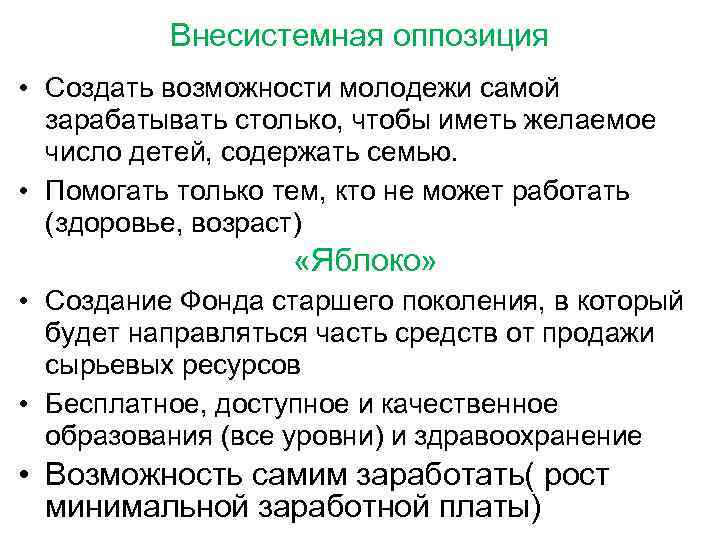 Внесистемная оппозиция

• Создать возможности молодежи самой зарабатывать столько, чтобы иметь желаемое число детей, содержать семью.

• Помогать только тем, кто не может работать (здоровье, возраст)

«Яблоко»

• Создание Фонда старшего поколения, в который будет направляться часть средств от продажи сырьевых ресурсов

• Бесплатное, доступное и качественное образования (все уровни) и здравоохранение

• Возможность самим заработать( рост минимальной заработной платы)